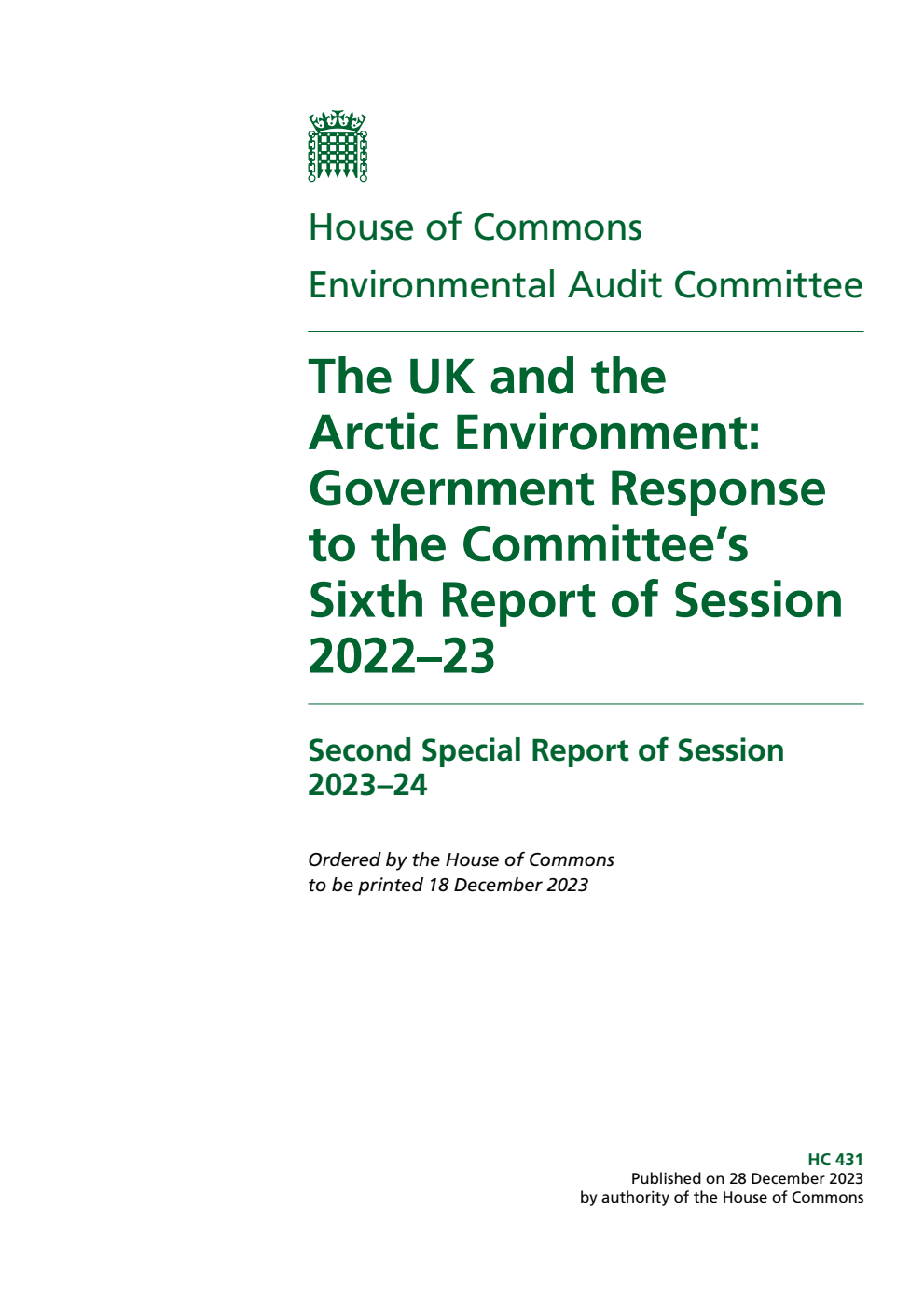 House of Commons
Environmental Audit Committee

The UK and the Arctic Environment: Government Response to the Committee's Sixth Report of Session 2022–23

Second Special Report of Session 2023–24

Ordered by the House of Commons to be printed 18 December 2023

HC 431
Published on 28 December 2023
by authority of the House of Commons